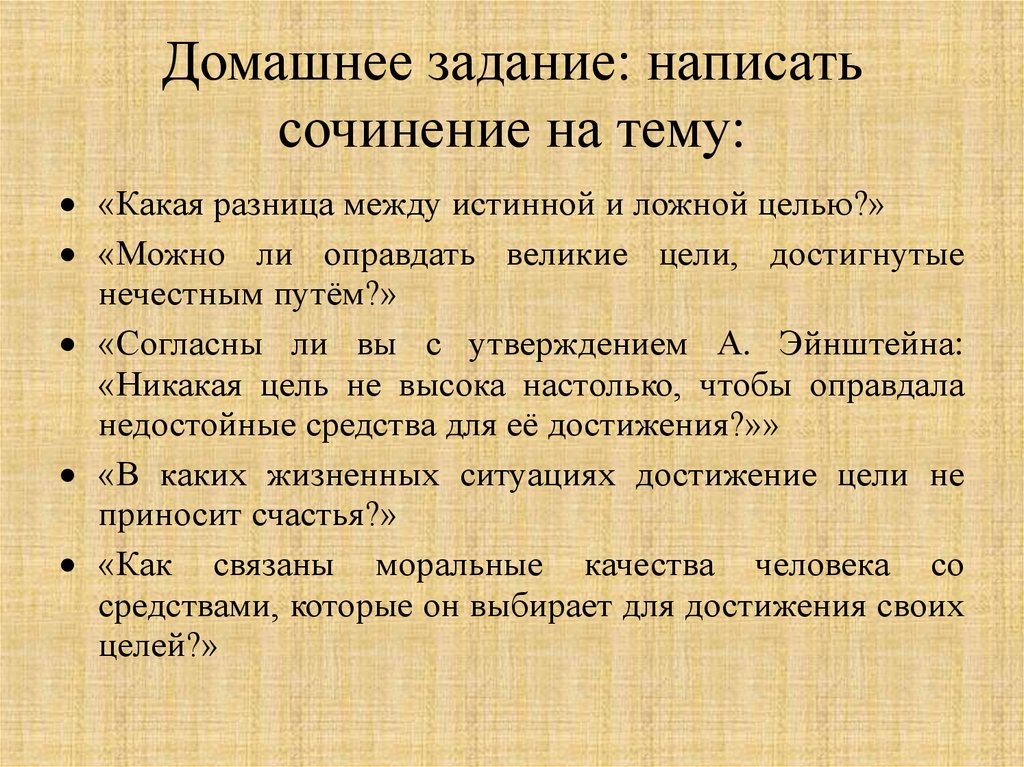 Домашнее задание: написать сочинение на тему:

• «Какая разница между истинной и ложной целью?»
• «Можно ли оправдать великие цели, достигнутые нечестным путём?»
• «Согласны ли вы с утверждением А. Эйнштейна: «Никакая цель не высока настолько, чтобы оправдала недостойные средства для её достижения?»»
• «В каких жизненных ситуациях достижение цели не приносит счастья?»
• «Как связаны моральные качества человека со средствами, которые он выбирает для достижения своих целей?»